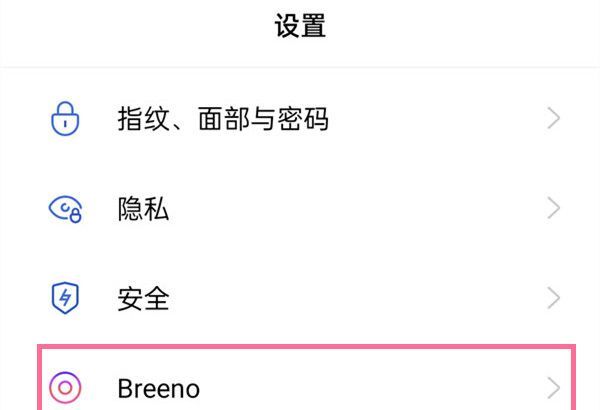 设置

指纹、面部与密码

隐私

安全

Breeno